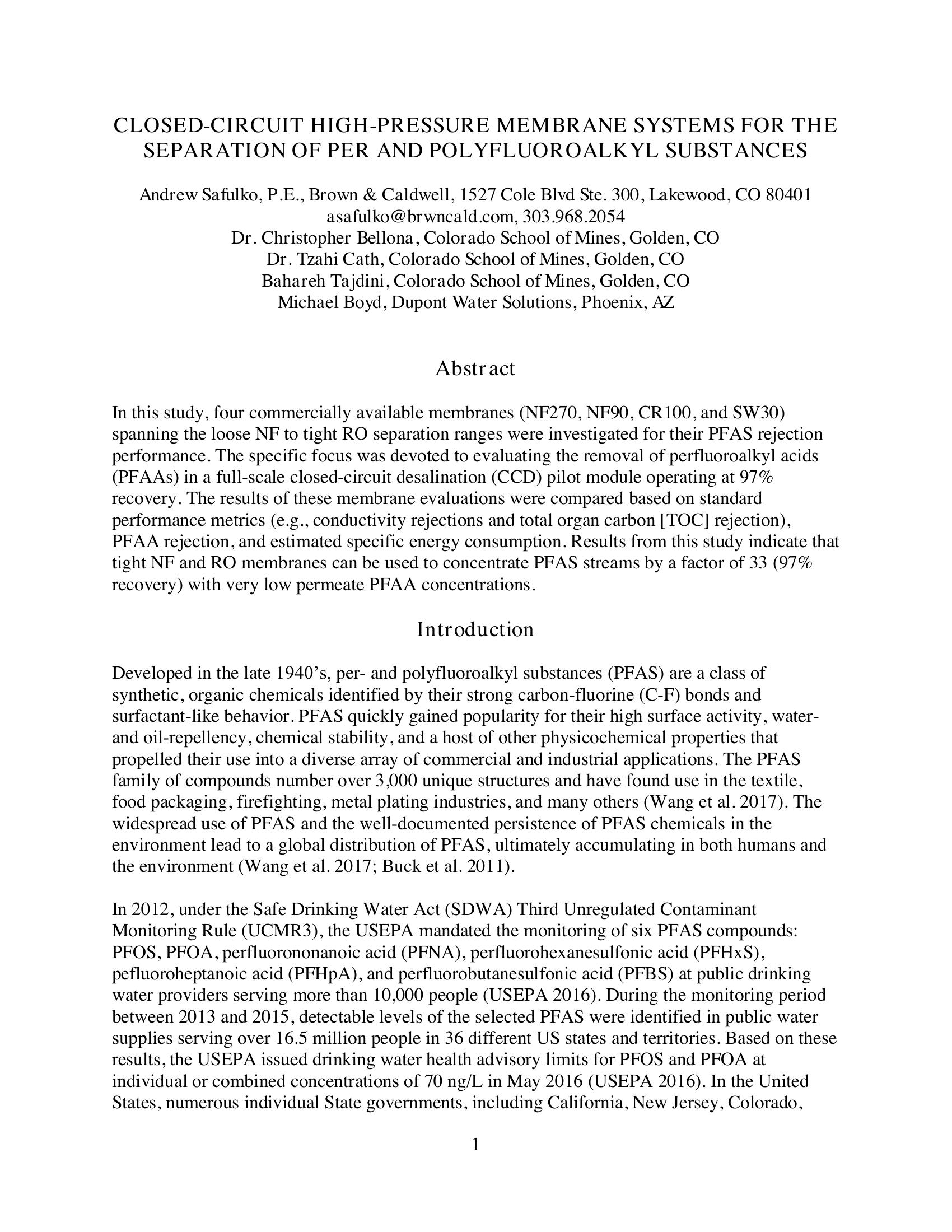 CLOSED-CIRCUIT HIGH-PRESSURE MEMBRANE SYSTEMS FOR THE SEPARATION OF PER AND POLYFLUOROALKYL SUBSTANCES

Andrew Safulko, P.E., Brown & Caldwell, 1527 Cole Blvd Ste. 300, Lakewood, CO 80401
asafulko@brwncald.com, 303.968.2054
Dr. Christopher Bellona, Colorado School of Mines, Golden, CO
Dr. Tzahi Cath, Colorado School of Mines, Golden, CO
Bahareh Tajdini, Colorado School of Mines, Golden, CO
Michael Boyd, Dupont Water Solutions, Phoenix, AZ

Abstract

In this study, four commercially available membranes (NF270, NF90, CR100, and SW30) spanning the loose NF to tight RO separation ranges were investigated for their PFAS rejection performance. The specific focus was devoted to evaluating the removal of perfluoroalkyl acids (PFAAs) in a full-scale closed-circuit desalination (CCD) pilot module operating at 97% recovery. The results of these membrane evaluations were compared based on standard performance metrics (e.g., conductivity rejections and total organ carbon [TOC] rejection), PFAA rejection, and estimated specific energy consumption. Results from this study indicate that tight NF and RO membranes can be used to concentrate PFAS streams by a factor of 33 (97% recovery) with very low permeate PFAA concentrations.

Introduction

Developed in the late 1940's, per- and polyfluoroalkyl substances (PFAS) are a class of synthetic, organic chemicals identified by their strong carbon-fluorine (C-F) bonds and surfactant-like behavior. PFAS quickly gained popularity for their high surface activity, water- and oil-repellency, chemical stability, and a host of other physicochemical properties that propelled their use into a diverse array of commercial and industrial applications. The PFAS family of compounds number over 3,000 unique structures and have found use in the textile, food packaging, firefighting, metal plating industries, and many others (Wang et al. 2017). The widespread use of PFAS and the well-documented persistence of PFAS chemicals in the environment lead to a global distribution of PFAS, ultimately accumulating in both humans and the environment (Wang et al. 2017; Buck et al. 2011).

In 2012, under the Safe Drinking Water Act (SDWA) Third Unregulated Contaminant Monitoring Rule (UCMR3), the USEPA mandated the monitoring of six PFAS compounds: PFOS, PFOA, perfluorononanoic acid (PFNA), perfluorohexanesulfonic acid (PFHxS), pefluoroheptanoic acid (PFHpA), and perfluorobutanesulfonic acid (PFBS) at public drinking water providers serving more than 10,000 people (USEPA 2016). During the monitoring period between 2013 and 2015, detectable levels of the selected PFAS were identified in public water supplies serving over 16.5 million people in 36 different US states and territories. Based on these results, the USEPA issued drinking water health advisory limits for PFOS and PFOA at individual or combined concentrations of 70 ng/L in May 2016 (USEPA 2016). In the United States, numerous individual State governments, including California, New Jersey, Colorado,

1